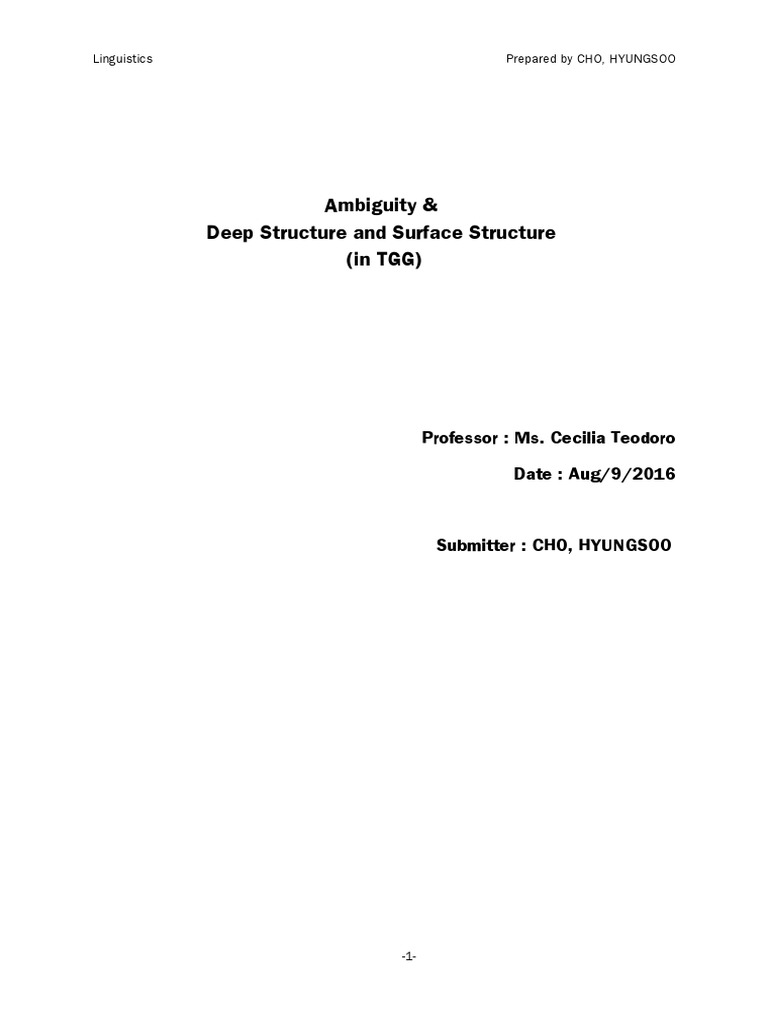 Linguistics

Prepared by CHO, HYUNGSOO

Ambiguity &
Deep Structure and Surface Structure
(in TGG)

Professor : Ms. Cecilia Teodoro

Date : Aug/9/2016

Submitter : CHO, HYUNGSOO

-1-